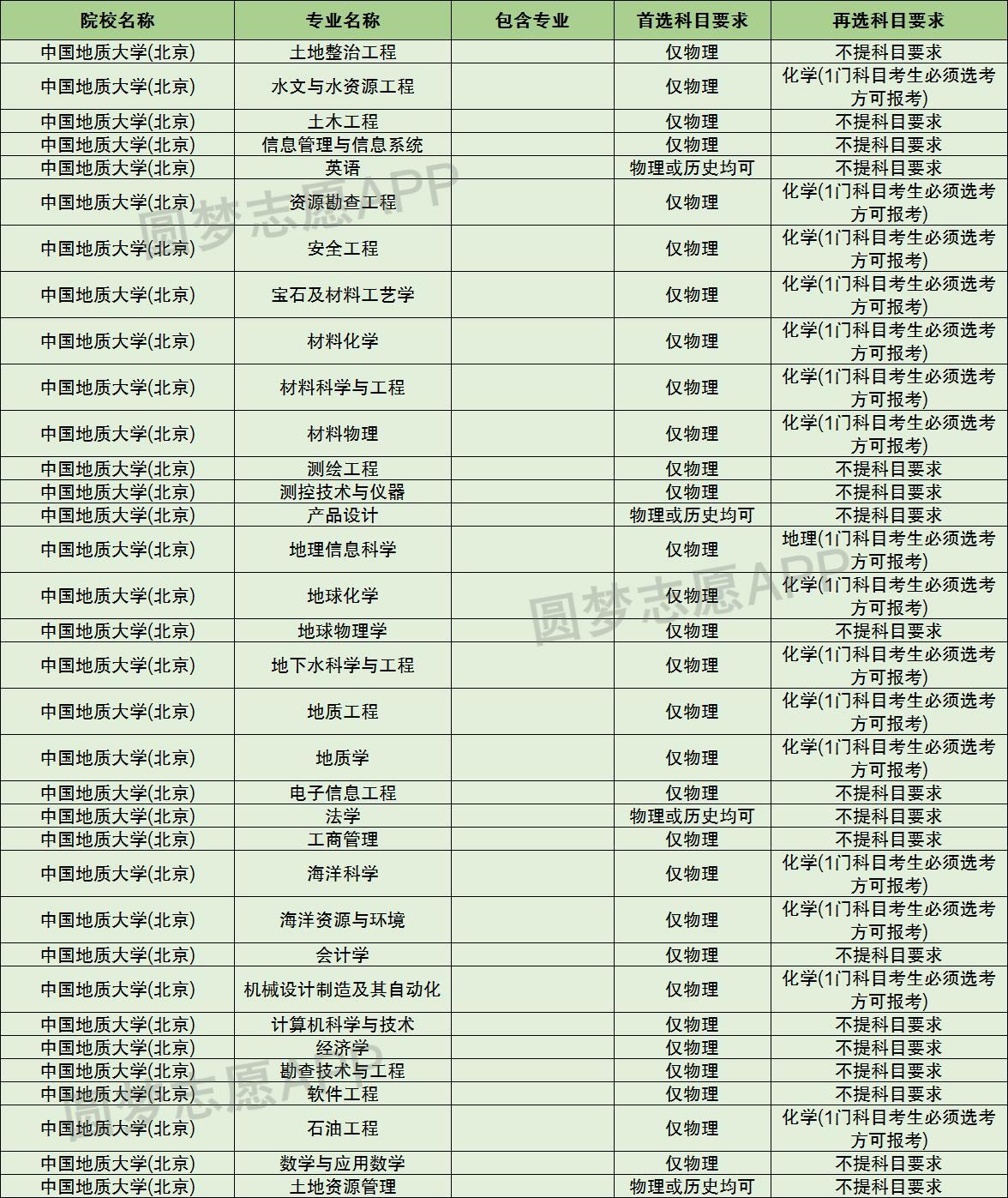 | 院校名称 | 专业名称 | 包含专业 | 首选科目要求 | 再选科目要求 |
|---|---|---|---|---|
| 中国地质大学(北京) | 土地整治工程 | | 仅物理 | 不提科目要求 |
| 中国地质大学(北京) | 水文与水资源工程 | | 仅物理 | 化学(1门科目考生必须选考方可报考) |
| 中国地质大学(北京) | 土木工程 | | 仅物理 | 不提科目要求 |
| 中国地质大学(北京) | 信息管理与信息系统 | | 仅物理 | 不提科目要求 |
| 中国地质大学(北京) | 英语 | | 物理或历史均可 | 不提科目要求 |
| 中国地质大学(北京) | 资源勘查工程 | | 仅物理 | 化学(1门科目考生必须选考方可报考) |
| 中国地质大学(北京) | 安全工程 | | 仅物理 | 化学(1门科目考生必须选考方可报考) |
| 中国地质大学(北京) | 宝石及材料工艺学 | | 仅物理 | 化学(1门科目考生必须选考方可报考) |
| 中国地质大学(北京) | 材料化学 | | 仅物理 | 化学(1门科目考生必须选考方可报考) |
| 中国地质大学(北京) | 材料科学与工程 | | 仅物理 | 化学(1门科目考生必须选考方可报考) |
| 中国地质大学(北京) | 材料物理 | | 仅物理 | 化学(1门科目考生必须选考方可报考) |
| 中国地质大学(北京) | 测绘工程 | | 仅物理 | 不提科目要求 |
| 中国地质大学(北京) | 测控技术与仪器 | | 仅物理 | 不提科目要求 |
| 中国地质大学(北京) | 产品设计 | | 物理或历史均可 | 不提科目要求 |
| 中国地质大学(北京) | 地理信息科学 | | 仅物理 | 地理(1门科目考生必须选考方可报考) |
| 中国地质大学(北京) | 地球化学 | | 仅物理 | 化学(1门科目考生必须选考方可报考) |
| 中国地质大学(北京) | 地球物理学 | | 仅物理 | 不提科目要求 |
| 中国地质大学(北京) | 地下水科学与工程 | | 仅物理 | 化学(1门科目考生必须选考方可报考) |
| 中国地质大学(北京) | 地质工程 | | 仅物理 | 化学(1门科目考生必须选考方可报考) |
| 中国地质大学(北京) | 地质学 | | 仅物理 | 化学(1门科目考生必须选考方可报考) |
| 中国地质大学(北京) | 电子信息工程 | | 仅物理 | 不提科目要求 |
| 中国地质大学(北京) | 法学 | | 物理或历史均可 | 不提科目要求 |
| 中国地质大学(北京) | 工商管理 | | 仅物理 | 不提科目要求 |
| 中国地质大学(北京) | 海洋科学 | | 仅物理 | 化学(1门科目考生必须选考方可报考) |
| 中国地质大学(北京) | 海洋资源与环境 | | 仅物理 | 化学(1门科目考生必须选考方可报考) |
| 中国地质大学(北京) | 会计学 | | 仅物理 | 不提科目要求 |
| 中国地质大学(北京) | 机械设计制造及其自动化 | | 仅物理 | 化学(1门科目考生必须选考方可报考) |
| 中国地质大学(北京) | 计算机科学与技术 | | 仅物理 | 不提科目要求 |
| 中国地质大学(北京) | 经济学 | | 仅物理 | 不提科目要求 |
| 中国地质大学(北京) | 勘查技术与工程 | | 仅物理 | 不提科目要求 |
| 中国地质大学(北京) | 软件工程 | | 仅物理 | 不提科目要求 |
| 中国地质大学(北京) | 石油工程 | | 仅物理 | 化学(1门科目考生必须选考方可报考) |
| 中国地质大学(北京) | 数学与应用数学 | | 仅物理 | 不提科目要求 |
| 中国地质大学(北京) | 土地资源管理 | | 物理或历史均可 | 不提科目要求 |

圆梦志愿APP
圆梦志愿APP
圆梦志愿APP